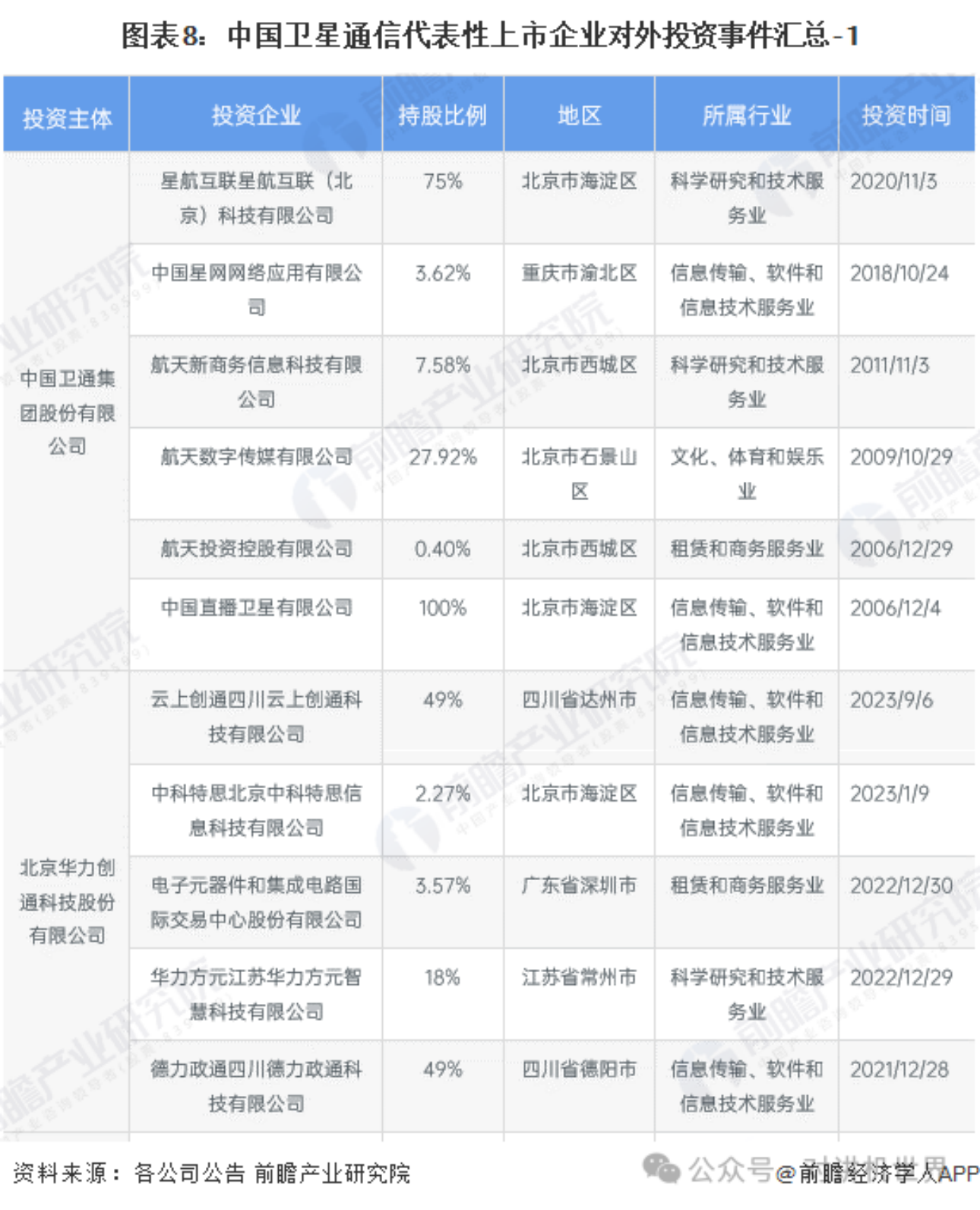 图表8：中国卫星通信代表性上市企业对外投资事件汇总-1

| 投资主体 | 投资企业 | 持股比例 | 地区 | 所属行业 | 投资时间 |
|---|---|---|---|---|---|
| 中国卫通集团股份有限公司 | 星航互联星航互联（北京）科技有限公司 | 75% | 北京市海淀区 | 科学研究和技术服务业 | 2020/11/3 |
| | 中国星网网络应用有限公司 | 3.62% | 重庆市渝北区 | 信息传输、软件和信息技术服务业 | 2018/10/24 |
| | 航天新商务信息科技有限公司 | 7.58% | 北京市西城区 | 科学研究和技术服务业 | 2011/11/3 |
| | 航天数字传媒有限公司 | 27.92% | 北京市石景山区 | 文化、体育和娱乐业 | 2009/10/29 |
| | 航天投资控股有限公司 | 0.40% | 北京市西城区 | 租赁和商务服务业 | 2006/12/29 |
| | 中国直播卫星有限公司 | 100% | 北京市海淀区 | 信息传输、软件和信息技术服务业 | 2006/12/4 |
| 北京华力创通科技股份有限公司 | 云上创通四川云上创通科技有限公司 | 49% | 四川省达州市 | 信息传输、软件和信息技术服务业 | 2023/9/6 |
| | 中科特思北京中科特思信息科技有限公司 | 2.27% | 北京市海淀区 | 信息传输、软件和信息技术服务业 | 2023/1/9 |
| | 电子元器件和集成电路国际交易中心股份有限公司 | 3.57% | 广东省深圳市 | 租赁和商务服务业 | 2022/12/30 |
| | 华力方元江苏华力方元智慧科技有限公司 | 18% | 江苏省常州市 | 科学研究和技术服务业 | 2022/12/29 |
| | 德力政通四川德力政通科技有限公司 | 49% | 四川省德阳市 | 信息传输、软件和信息技术服务业 | 2021/12/28 |

资料来源：各公司公告 前瞻产业研究院

公众号@前瞻经济学人APP